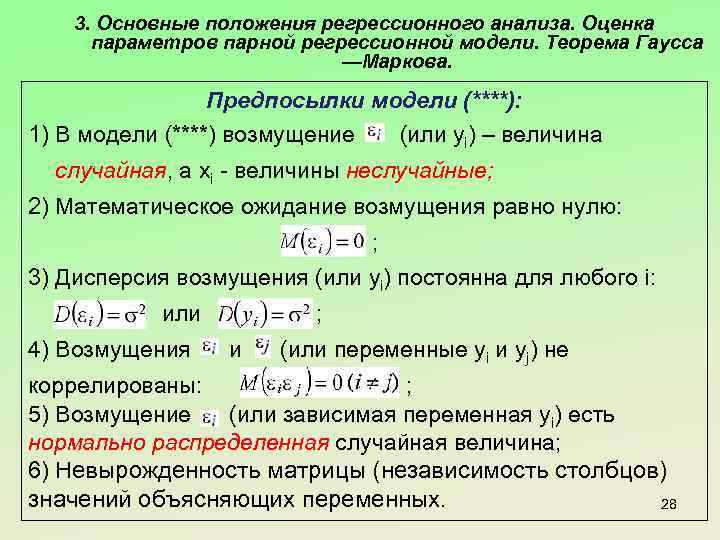 3. Основные положения регрессионного анализа. Оценка параметров парной регрессионной модели. Теорема Гаусса —Маркова.

Предпосылки модели (****):

1) В модели (****) возмущение $\varepsilon_i$ (или $y_i$) – величина случайная, а $x_i$ - величины неслучайные;

2) Математическое ожидание возмущения равно нулю: $M(\varepsilon_i) = 0$ ;

3) Дисперсия возмущения (или $y_i$) постоянна для любого i: $D(\varepsilon_i) = \sigma^2$ или $D(y_i) = \sigma^2$ ;

4) Возмущения $\varepsilon_i$ и $\varepsilon_j$ (или переменные $y_i$ и $y_j$) не коррелированы: $M(\varepsilon_i \varepsilon_j) = 0 \ (i \neq j)$ ;

5) Возмущение $\varepsilon_i$ (или зависимая переменная $y_i$) есть нормально распределенная случайная величина;

6) Невырожденность матрицы (независимость столбцов) значений объясняющих переменных.

28